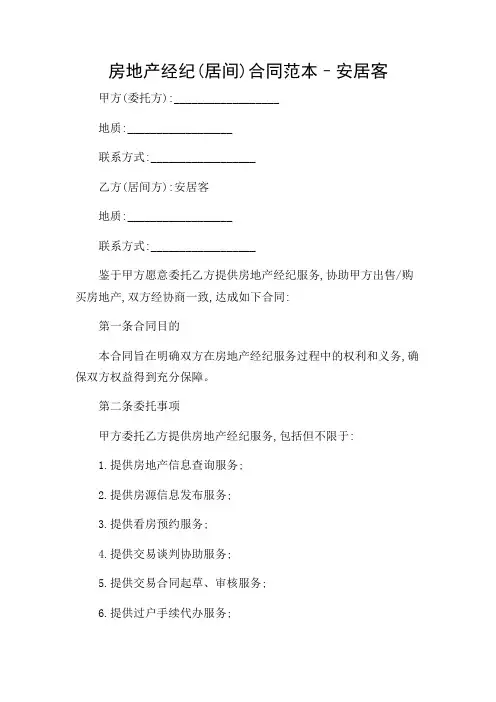 房地产经纪(居间)合同范本 - 安居客

甲方(委托方):__________________

地质:__________________

联系方式:__________________

乙方(居间方):安居客

地质:__________________

联系方式:__________________

鉴于甲方愿意委托乙方提供房地产经纪服务,协助甲方出售/购买房地产,双方经协商一致,达成如下合同:

第一条合同目的

本合同旨在明确双方在房地产经纪服务过程中的权利和义务,确保双方权益得到充分保障。

第二条委托事项

甲方委托乙方提供房地产经纪服务,包括但不限于:

1.提供房地产信息查询服务;

2.提供房源信息发布服务;

3.提供看房预约服务;

4.提供交易谈判协助服务;

5.提供交易合同起草、审核服务;

6.提供过户手续代办服务;